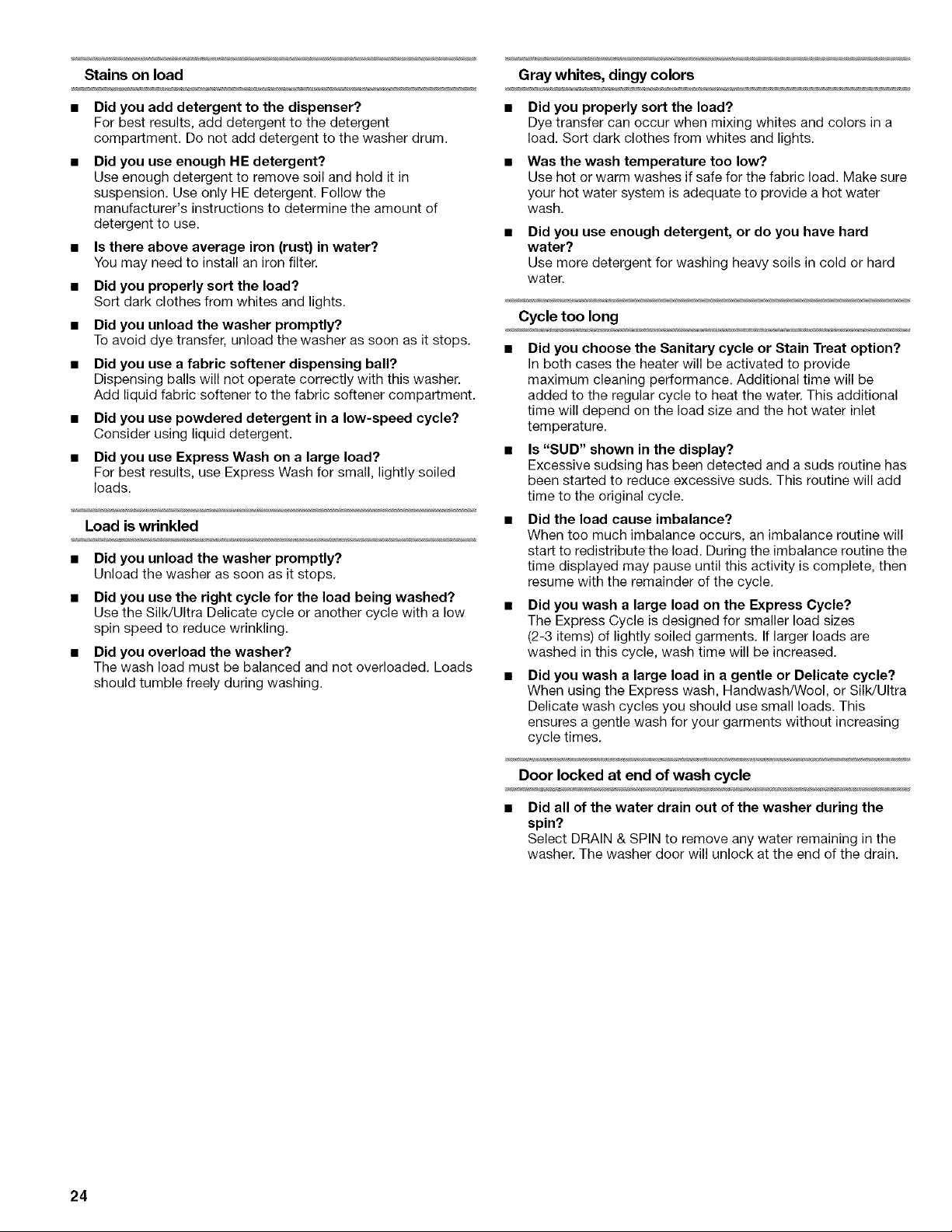 Stains on load

■ Did you add detergent to the dispenser?
For best results, add detergent to the detergent compartment. Do not add detergent to the washer drum.

■ Did you use enough HE detergent?
Use enough detergent to remove soil and hold it in suspension. Use only HE detergent. Follow the manufacturer's instructions to determine the amount of detergent to use.

■ Is there above average iron (rust) in water?
You may need to install an iron filter.

■ Did you properly sort the load?
Sort dark clothes from whites and lights.

■ Did you unload the washer promptly?
To avoid dye transfer, unload the washer as soon as it stops.

■ Did you use a fabric softener dispensing ball?
Dispensing balls will not operate correctly with this washer. Add liquid fabric softener to the fabric softener compartment.

■ Did you use powdered detergent in a low-speed cycle?
Consider using liquid detergent.

■ Did you use Express Wash on a large load?
For best results, use Express Wash for small, lightly soiled loads.

Load is wrinkled

■ Did you unload the washer promptly?
Unload the washer as soon as it stops.

■ Did you use the right cycle for the load being washed?
Use the Silk/Ultra Delicate cycle or another cycle with a low spin speed to reduce wrinkling.

■ Did you overload the washer?
The wash load must be balanced and not overloaded. Loads should tumble freely during washing.

Gray whites, dingy colors

■ Did you properly sort the load?
Dye transfer can occur when mixing whites and colors in a load. Sort dark clothes from whites and lights.

■ Was the wash temperature too low?
Use hot or warm washes if safe for the fabric load. Make sure your hot water system is adequate to provide a hot water wash.

■ Did you use enough detergent, or do you have hard water?
Use more detergent for washing heavy soils in cold or hard water.

Cycle too long

■ Did you choose the Sanitary cycle or Stain Treat option?
In both cases the heater will be activated to provide maximum cleaning performance. Additional time will be added to the regular cycle to heat the water. This additional time will depend on the load size and the hot water inlet temperature.

■ Is "SUD" shown in the display?
Excessive sudsing has been detected and a suds routine has been started to reduce excessive suds. This routine will add time to the original cycle.

■ Did the load cause imbalance?
When too much imbalance occurs, an imbalance routine will start to redistribute the load. During the imbalance routine the time displayed may pause until this activity is complete, then resume with the remainder of the cycle.

■ Did you wash a large load on the Express Cycle?
The Express Cycle is designed for smaller load sizes (2-3 items) of lightly soiled garments. If larger loads are washed in this cycle, wash time will be increased.

■ Did you wash a large load in a gentle or Delicate cycle?
When using the Express wash, Handwash/Wool, or Silk/Ultra Delicate wash cycles you should use small loads. This ensures a gentle wash for your garments without increasing cycle times.

Door locked at end of wash cycle

■ Did all of the water drain out of the washer during the spin?
Select DRAIN & SPIN to remove any water remaining in the washer. The washer door will unlock at the end of the drain.

24